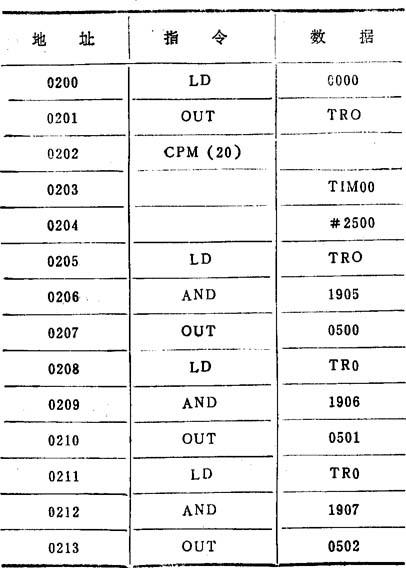 | 地　址 | 指　令 | 数　据 |
|---|---|---|
| 0200 | LD | 0000 |
| 0201 | OUT | TRO |
| 0202 | CPM (20) | |
| 0203 | | TIM00 |
| 0204 | | #2500 |
| 0205 | LD | TRO |
| 0206 | AND | 1905 |
| 0207 | OUT | 0500 |
| 0208 | LD | TR0 |
| 0209 | AND | 1906 |
| 0210 | OUT | 0501 |
| 0211 | LD | TR0 |
| 0212 | AND | 1907 |
| 0213 | OUT | 0502 |